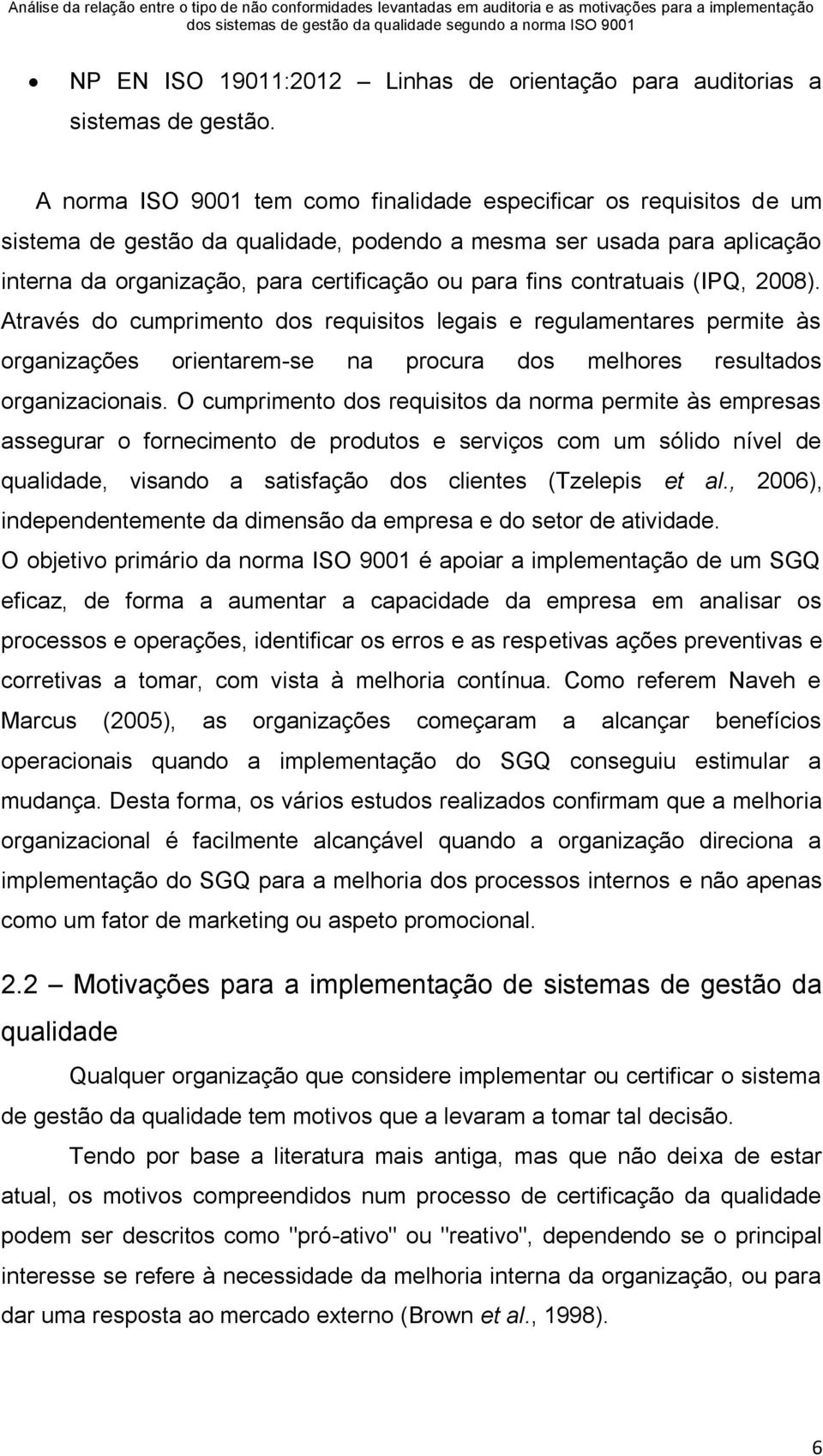 Análise da relação entre o tipo de não conformidades levantadas em auditoria e as motivações para a implementação dos sistemas de gestão da qualidade segundo a norma ISO 9001

• NP EN ISO 19011:2012 – Linhas de orientação para auditorias a sistemas de gestão.

A norma ISO 9001 tem como finalidade especificar os requisitos de um sistema de gestão da qualidade, podendo a mesma ser usada para aplicação interna da organização, para certificação ou para fins contratuais (IPQ, 2008). Através do cumprimento dos requisitos legais e regulamentares permite às organizações orientarem-se na procura dos melhores resultados organizacionais. O cumprimento dos requisitos da norma permite às empresas assegurar o fornecimento de produtos e serviços com um sólido nível de qualidade, visando a satisfação dos clientes (Tzelepis et al., 2006), independentemente da dimensão da empresa e do setor de atividade.
O objetivo primário da norma ISO 9001 é apoiar a implementação de um SGQ eficaz, de forma a aumentar a capacidade da empresa em analisar os processos e operações, identificar os erros e as respetivas ações preventivas e corretivas a tomar, com vista à melhoria contínua. Como referem Naveh e Marcus (2005), as organizações começaram a alcançar benefícios operacionais quando a implementação do SGQ conseguiu estimular a mudança. Desta forma, os vários estudos realizados confirmam que a melhoria organizacional é facilmente alcançável quando a organização direciona a implementação do SGQ para a melhoria dos processos internos e não apenas como um fator de marketing ou aspeto promocional.

2.2 – Motivações para a implementação de sistemas de gestão da qualidade

Qualquer organização que considere implementar ou certificar o sistema de gestão da qualidade tem motivos que a levaram a tomar tal decisão.

Tendo por base a literatura mais antiga, mas que não deixa de estar atual, os motivos compreendidos num processo de certificação da qualidade podem ser descritos como "pró-ativo" ou "reativo", dependendo se o principal interesse se refere à necessidade da melhoria interna da organização, ou para dar uma resposta ao mercado externo (Brown et al., 1998).

6